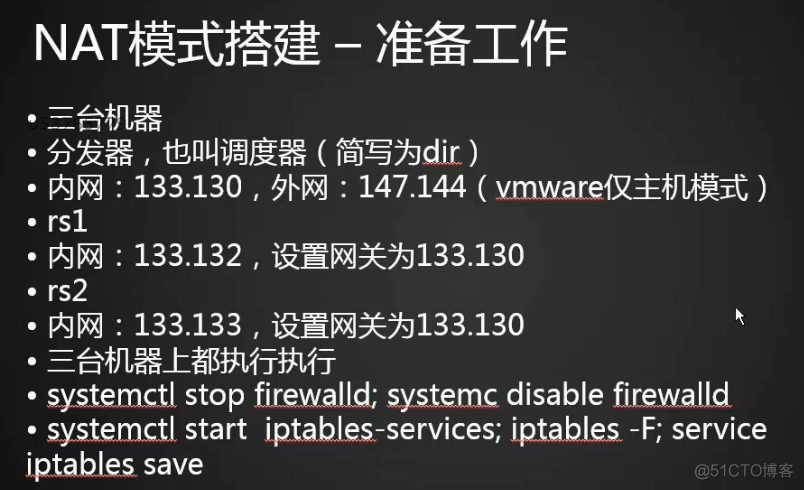 NAT模式搭建 – 准备工作

• 三台机器
• 分发器，也叫调度器（简写为dir）
• 内网：133.130，外网：147.144（vmware仅主机模式）
• rs1
• 内网：133.132，设置网关为133.130
• rs2
• 内网：133.133，设置网关为133.130
• 三台机器上都执行执行
• systemctl stop firewalld; systemc disable firewalld
• systemctl start iptables-services; iptables -F; service iptables save

@51CTO博客